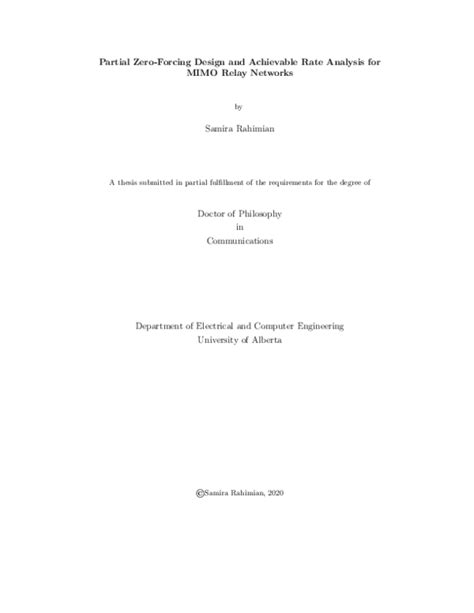 Partial Zero-Forcing Design and Achievable Rate Analysis for MIMO Relay Networks

by

Samira Rahimian

A thesis submitted in partial fulfillment of the requirements for the degree of

Doctor of Philosophy
in
Communications

Department of Electrical and Computer Engineering
University of Alberta

©Samira Rahimian, 2020